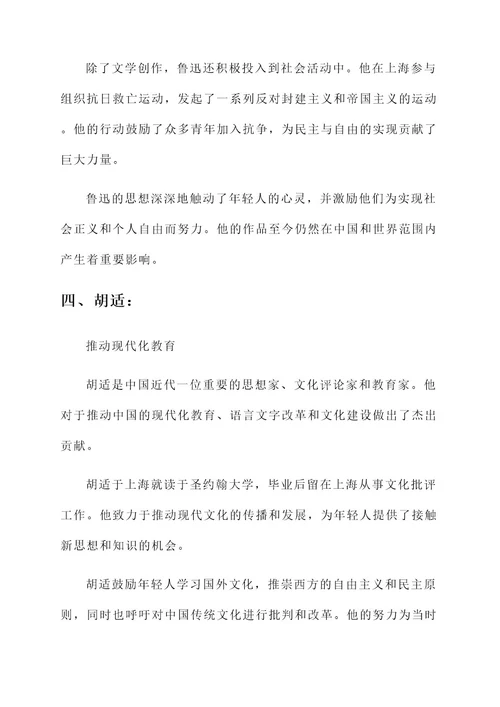 除了文学创作，鲁迅还积极投入到社会活动中。他在上海参与组织抗日救亡运动，发起了一系列反对封建主义和帝国主义的运动。他的行动鼓励了众多青年加入抗争，为民主与自由的实现贡献了巨大力量。

鲁迅的思想深深地触动了年轻人的心灵，并激励他们为实现社会正义和个人自由而努力。他的作品至今仍然在中国和世界范围内产生着重要影响。

四、胡适：

推动现代化教育

胡适是中国近代一位重要的思想家、文化评论家和教育家。他对于推动中国的现代化教育、语言文字改革和文化建设做出了杰出贡献。

胡适于上海就读于圣约翰大学，毕业后留在上海从事文化批评工作。他致力于推动现代文化的传播和发展，为年轻人提供了接触新思想和知识的机会。

胡适鼓励年轻人学习国外文化，推崇西方的自由主义和民主原则，同时也呼吁对中国传统文化进行批判和改革。他的努力为当时